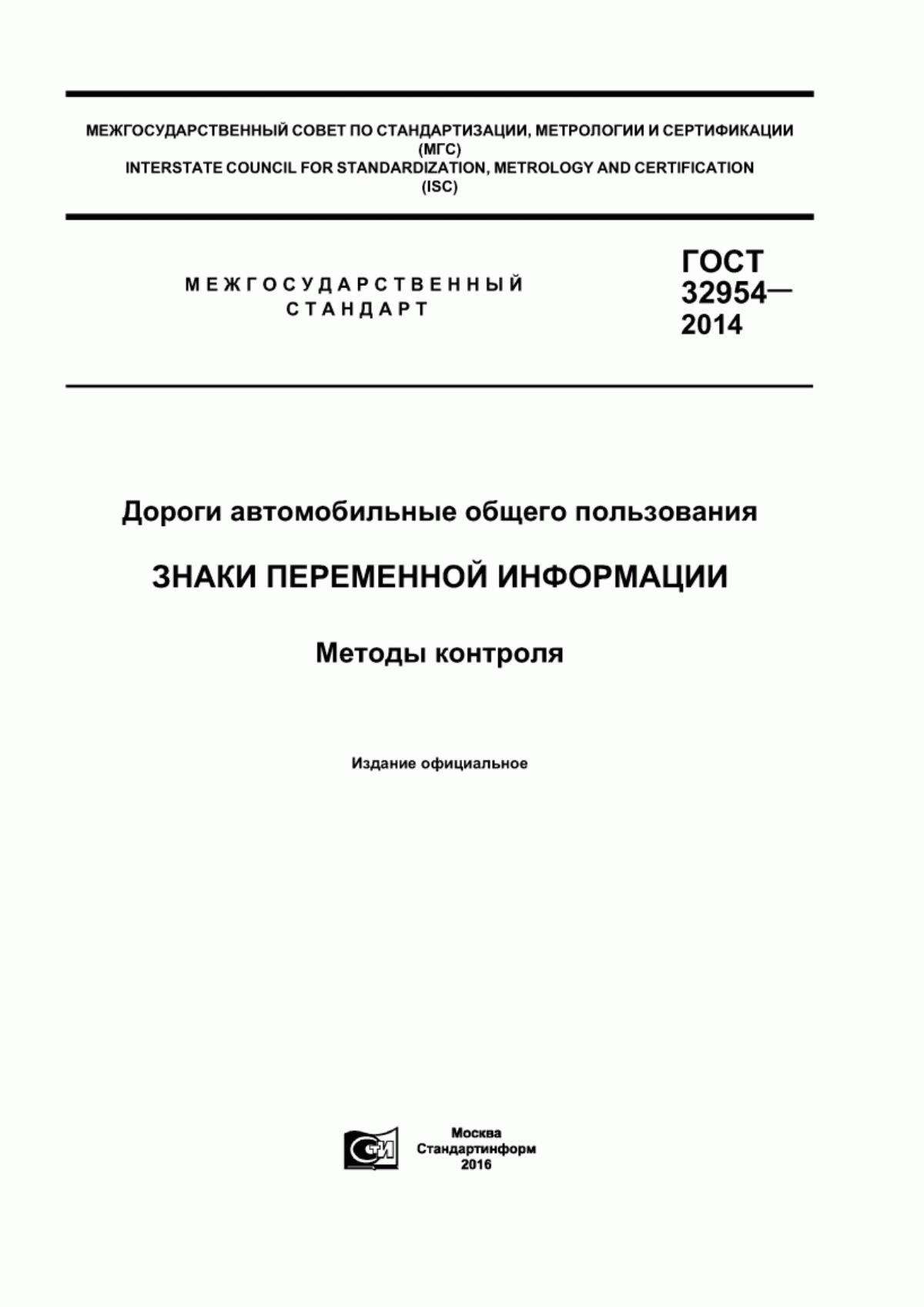 МЕЖГОСУДАРСТВЕННЫЙ СОВЕТ ПО СТАНДАРТИЗАЦИИ, МЕТРОЛОГИИ И СЕРТИФИКАЦИИ
(МГС)
INTERSTATE COUNCIL FOR STANDARDIZATION, METROLOGY AND CERTIFICATION
(ISC)

МЕЖГОСУДАРСТВЕННЫЙ
СТАНДАРТ

ГОСТ
32954—
2014

Дороги автомобильные общего пользования

ЗНАКИ ПЕРЕМЕННОЙ ИНФОРМАЦИИ

Методы контроля

Издание официальное

СТИ

Москва
Стандартинформ
2016